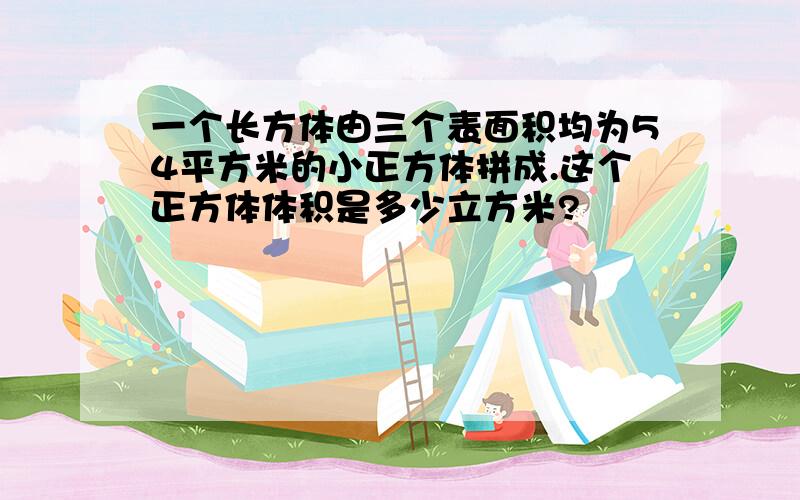 一个长方体由三个表面积均为54平方米的小正方体拼成.这个正方体体积是多少立方米?